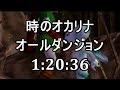 時のオカリナ
オールダンジョン
1:20:36